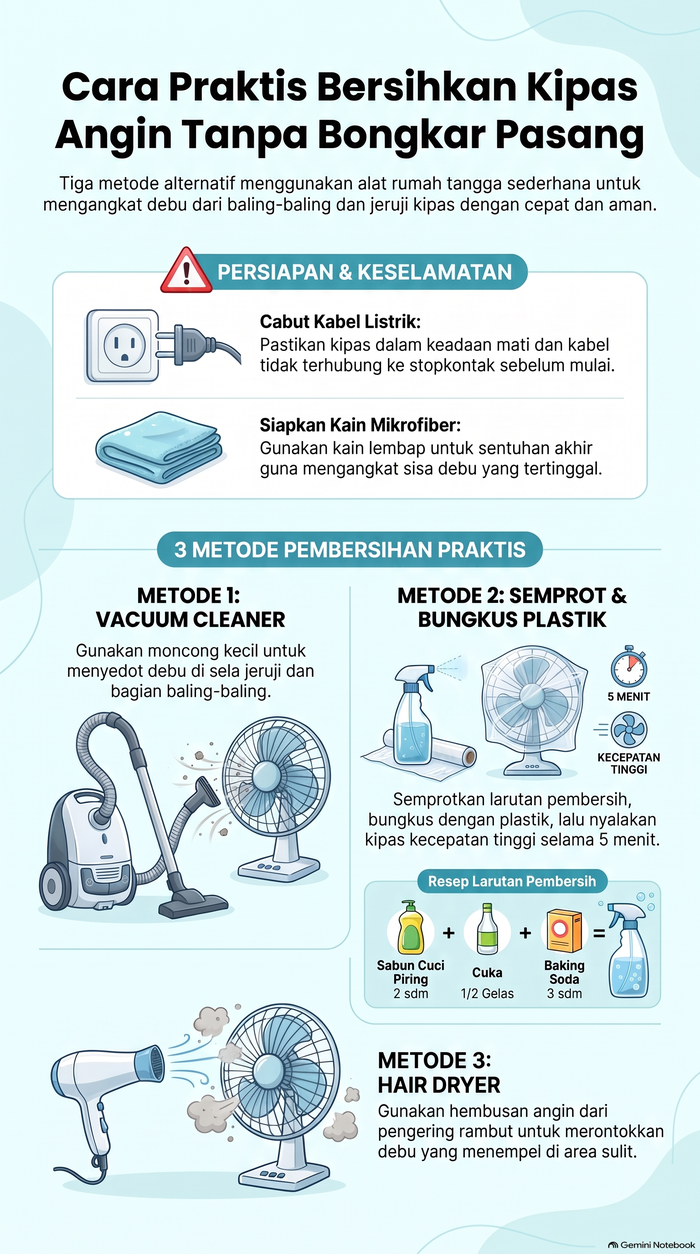 Cara Praktis Bersihkan Kipas Angin Tanpa Bongkar Pasang

Tiga metode alternatif menggunakan alat rumah tangga sederhana untuk mengangkat debu dari baling-baling dan jeruji kipas dengan cepat dan aman.

PERSIAPAN & KESELAMATAN

Cabut Kabel Listrik:
Pastikan kipas dalam keadaan mati dan kabel tidak terhubung ke stopkontak sebelum mulai.

Siapkan Kain Mikrofiber:
Gunakan kain lembap untuk sentuhan akhir guna mengangkat sisa debu yang tertinggal.

3 METODE PEMBERSIHAN PRAKTIS

METODE 1: VACUUM CLEANER
Gunakan moncong kecil untuk menyedot debu di sela jeruji dan bagian baling-baling.

METODE 2: SEMPROT & BUNGKUS PLASTIK
5 MENIT
KECEPATAN TINGGI
Semprotkan larutan pembersih, bungkus dengan plastik, lalu nyalakan kipas kecepatan tinggi selama 5 menit.

Resep Larutan Pembersih
Sabun Cuci Piring 2 sdm + Cuka 1/2 Gelas + Baking Soda 3 sdm =

METODE 3: HAIR DRYER
Gunakan hembusan angin dari pengering rambut untuk merontokkan debu yang menempel di area sulit.

Gemini Notebook